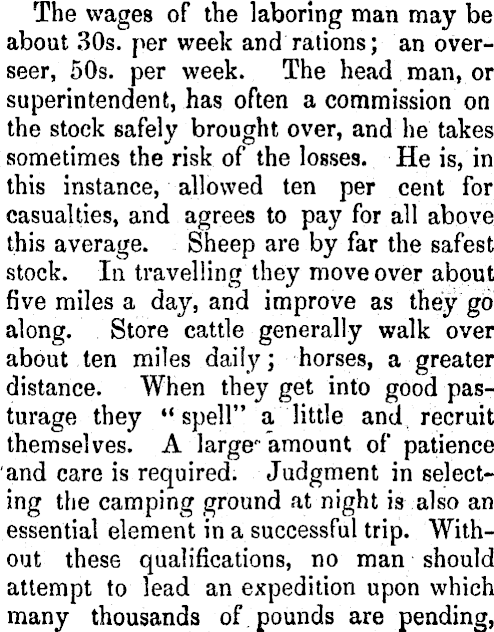 The wages of the laboring man may be about 30s. per week and rations; an overseer, 50s. per week. The head man, or superintendent, has often a commission on the stock safely brought over, and he takes sometimes the risk of the losses. He is, in this instance, allowed ten per cent for casualties, and agrees to pay for all above this average. Sheep are by far the safest stock. In travelling they move over about five miles a day, and improve as they go along. Store cattle generally walk over about ten miles daily; horses, a greater distance. When they get into good pasturage they "spell" a little and recruit themselves. A large amount of patience and care is required. Judgment in selecting the camping ground at night is also an essential element in a successful trip. Without these qualifications, no man should attempt to lead an expedition upon which many thousands of pounds are pending,